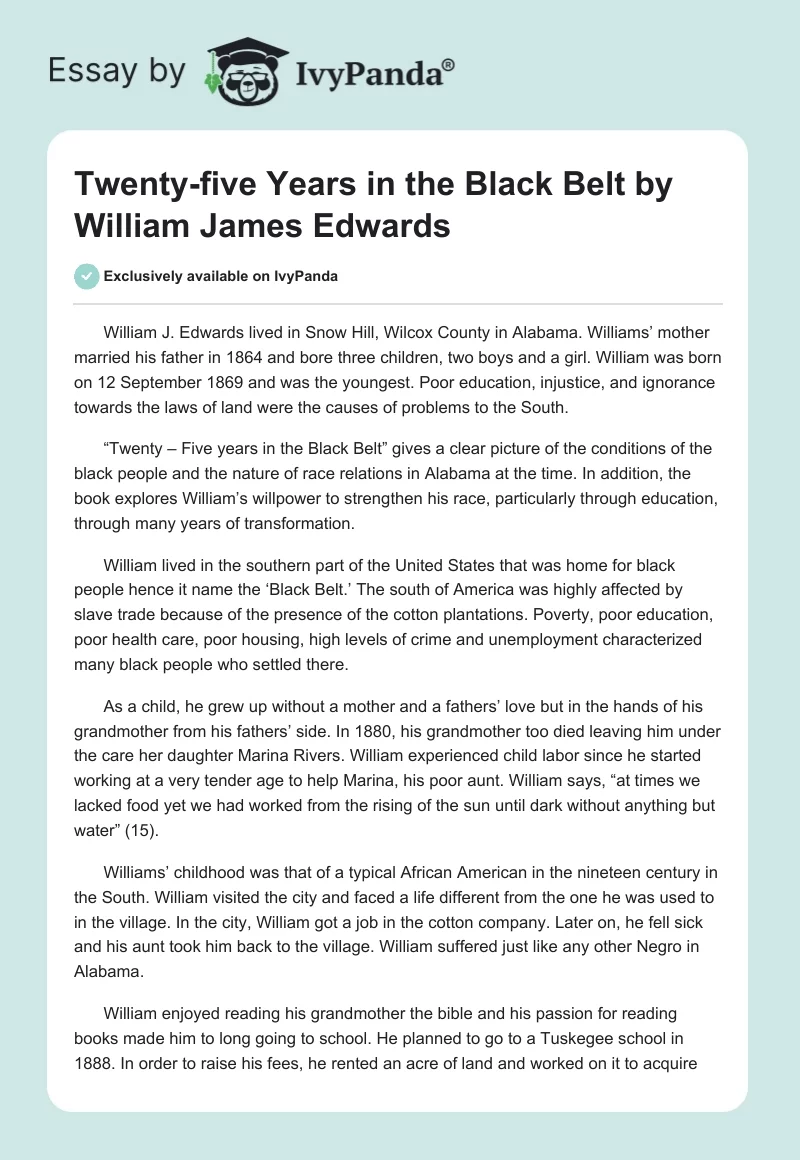 Essay by IvyPanda®

Twenty-five Years in the Black Belt by William James Edwards

Exclusively available on IvyPanda

William J. Edwards lived in Snow Hill, Wilcox County in Alabama. Williams' mother married his father in 1864 and bore three children, two boys and a girl. William was born on 12 September 1869 and was the youngest. Poor education, injustice, and ignorance towards the laws of land were the causes of problems to the South.

"Twenty – Five years in the Black Belt" gives a clear picture of the conditions of the black people and the nature of race relations in Alabama at the time. In addition, the book explores William's willpower to strengthen his race, particularly through education, through many years of transformation.

William lived in the southern part of the United States that was home for black people hence it name the 'Black Belt.' The south of America was highly affected by slave trade because of the presence of the cotton plantations. Poverty, poor education, poor health care, poor housing, high levels of crime and unemployment characterized many black people who settled there.

As a child, he grew up without a mother and a fathers' love but in the hands of his grandmother from his fathers' side. In 1880, his grandmother too died leaving him under the care her daughter Marina Rivers. William experienced child labor since he started working at a very tender age to help Marina, his poor aunt. William says, "at times we lacked food yet we had worked from the rising of the sun until dark without anything but water" (15).

Williams' childhood was that of a typical African American in the nineteen century in the South. William visited the city and faced a life different from the one he was used to in the village. In the city, William got a job in the cotton company. Later on, he fell sick and his aunt took him back to the village. William suffered just like any other Negro in Alabama.

William enjoyed reading his grandmother the bible and his passion for reading books made him to long going to school. He planned to go to a Tuskegee school in 1888. In order to raise his fees, he rented an acre of land and worked on it to acquire